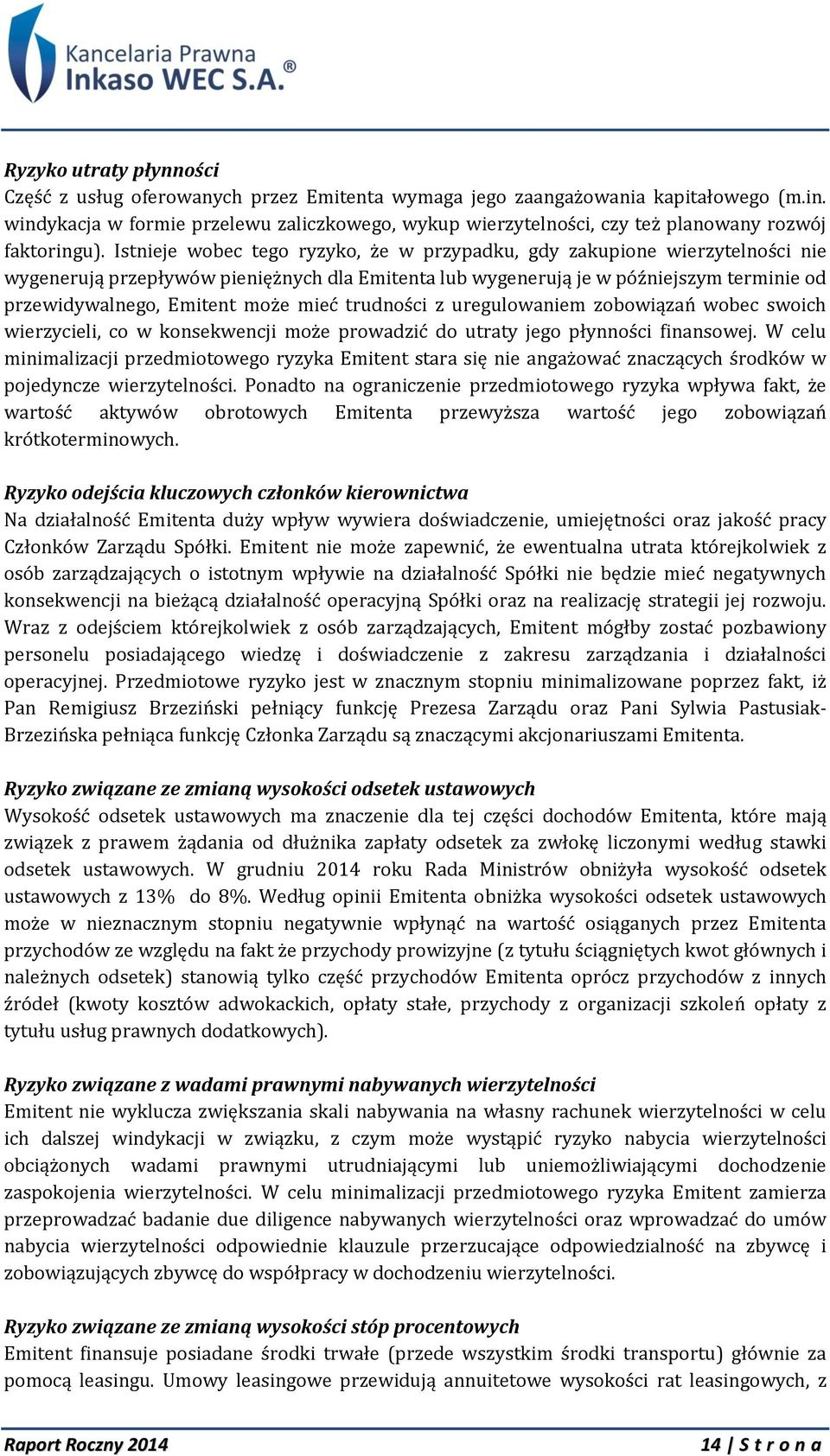 Kancelaria Prawna
Inkaso WEC S.A.®

Ryzyko utraty płynności
Część z usług oferowanych przez Emitenta wymaga jego zaangażowania kapitałowego (m.in. windykacja w formie przelewu zaliczkowego, wykup wierzytelności, czy też planowany rozwój faktoringu). Istnieje wobec tego ryzyko, że w przypadku, gdy zakupione wierzytelności nie wygenerują przepływów pieniężnych dla Emitenta lub wygenerują je w późniejszym terminie od przewidywalnego, Emitent może mieć trudności z uregulowaniem zobowiązań wobec swoich wierzycieli, co w konsekwencji może prowadzić do utraty jego płynności finansowej. W celu minimalizacji przedmiotowego ryzyka Emitent stara się nie angażować znaczących środków w pojedyncze wierzytelności. Ponadto na ograniczenie przedmiotowego ryzyka wpływa fakt, że wartość aktywów obrotowych Emitenta przewyższa wartość jego zobowiązań krótkoterminowych.

Ryzyko odejścia kluczowych członków kierownictwa
Na działalność Emitenta duży wpływ wywiera doświadczenie, umiejętności oraz jakość pracy Członków Zarządu Spółki. Emitent nie może zapewnić, że ewentualna utrata którejkolwiek z osób zarządzających o istotnym wpływie na działalność Spółki nie będzie mieć negatywnych konsekwencji na bieżącą działalność operacyjną Spółki oraz na realizację strategii jej rozwoju. Wraz z odejściem którejkolwiek z osób zarządzających, Emitent mógłby zostać pozbawiony personelu posiadającego wiedzę i doświadczenie z zakresu zarządzania i działalności operacyjnej. Przedmiotowe ryzyko jest w znacznym stopniu minimalizowane poprzez fakt, iż Pan Remigiusz Brzeziński pełniący funkcję Prezesa Zarządu oraz Pani Sylwia Pastusiak-Brzezińska pełniąca funkcję Członka Zarządu są znaczącymi akcjonariuszami Emitenta.

Ryzyko związane ze zmianą wysokości odsetek ustawowych
Wysokość odsetek ustawowych ma znaczenie dla tej części dochodów Emitenta, które mają związek z prawem żądania od dłużnika zapłaty odsetek za zwłokę liczonymi według stawki odsetek ustawowych. W grudniu 2014 roku Rada Ministrów obniżyła wysokość odsetek ustawowych z 13% do 8%. Według opinii Emitenta obniżka wysokości odsetek ustawowych może w nieznacznym stopniu negatywnie wpłynąć na wartość osiąganych przez Emitenta przychodów ze względu na fakt że przychody prowizyjne (z tytułu ściągniętych kwot głównych i należnych odsetek) stanowią tylko część przychodów Emitenta oprócz przychodów z innych źródeł (kwoty kosztów adwokackich, opłaty stałe, przychody z organizacji szkoleń opłaty z tytułu usług prawnych dodatkowych).

Ryzyko związane z wadami prawnymi nabywanych wierzytelności
Emitent nie wyklucza zwiększania skali nabywania na własny rachunek wierzytelności w celu ich dalszej windykacji w związku, z czym może wystąpić ryzyko nabycia wierzytelności obciążonych wadami prawnymi utrudniającymi lub uniemożliwiającymi dochodzenie zaspokojenia wierzytelności. W celu minimalizacji przedmiotowego ryzyka Emitent zamierza przeprowadzać badanie due diligence nabywanych wierzytelności oraz wprowadzać do umów nabycia wierzytelności odpowiednie klauzule przerzucające odpowiedzialność na zbywcę i zobowiązujących zbywcę do współpracy w dochodzeniu wierzytelności.

Ryzyko związane ze zmianą wysokości stóp procentowych
Emitent finansuje posiadane środki trwałe (przede wszystkim środki transportu) głównie za pomocą leasingu. Umowy leasingowe przewidują annuitetowe wysokości rat leasingowych, z

Raport Roczny 2014 14 | S t r o n a